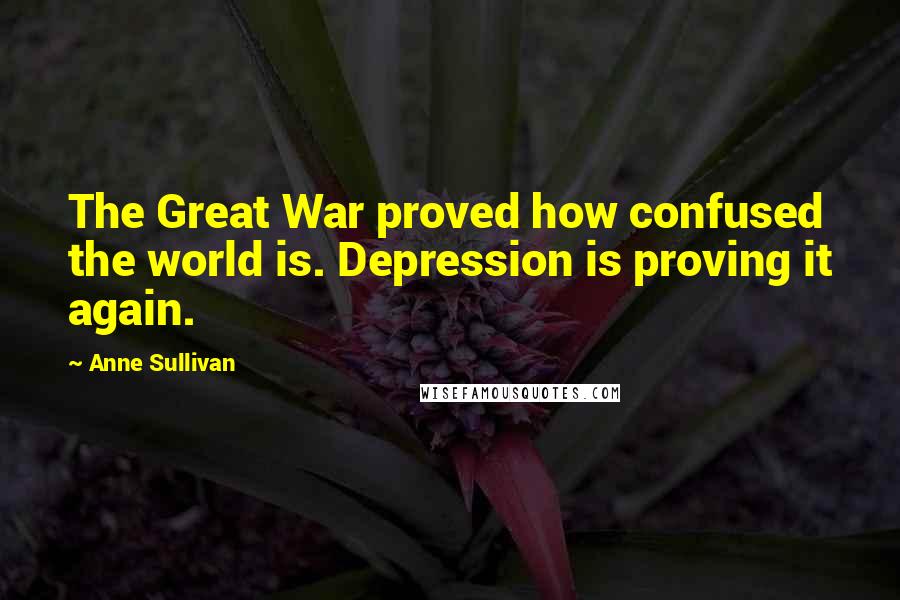 The Great War proved how confused the world is. Depression is proving it again.

~ Anne Sullivan

WISEFAMOUSQUOTES.COM